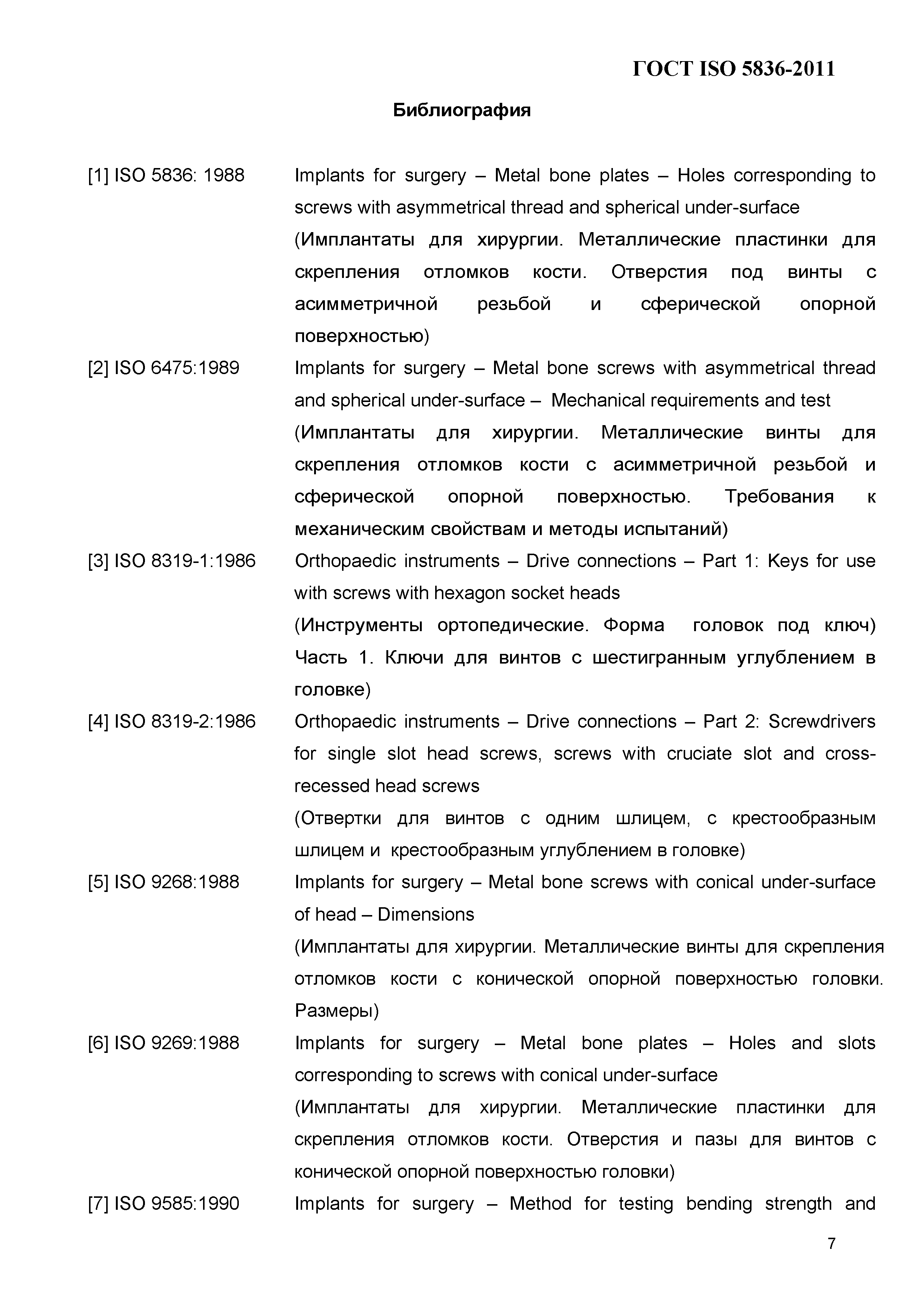 ГОСТ ISO 5836-2011

Библиография

[1] ISO 5836: 1988 Implants for surgery – Metal bone plates – Holes corresponding to screws with asymmetrical thread and spherical under-surface
(Имплантаты для хирургии. Металлические пластинки для скрепления отломков кости. Отверстия под винты с асимметричной резьбой и сферической опорной поверхностью)

[2] ISO 6475:1989 Implants for surgery – Metal bone screws with asymmetrical thread and spherical under-surface – Mechanical requirements and test
(Имплантаты для хирургии. Металлические винты для скрепления отломков кости с асимметричной резьбой и сферической опорной поверхностью. Требования к механическим свойствам и методы испытаний)

[3] ISO 8319-1:1986 Orthopaedic instruments – Drive connections – Part 1: Keys for use with screws with hexagon socket heads
(Инструменты ортопедические. Форма головок под ключ) Часть 1. Ключи для винтов с шестигранным углублением в головке)

[4] ISO 8319-2:1986 Orthopaedic instruments – Drive connections – Part 2: Screwdrivers for single slot head screws, screws with cruciate slot and cross-recessed head screws
(Отвертки для винтов с одним шлицем, с крестообразным шлицем и крестообразным углублением в головке)

[5] ISO 9268:1988 Implants for surgery – Metal bone screws with conical under-surface of head – Dimensions
(Имплантаты для хирургии. Металлические винты для скрепления отломков кости с конической опорной поверхностью головки. Размеры)

[6] ISO 9269:1988 Implants for surgery – Metal bone plates – Holes and slots corresponding to screws with conical under-surface
(Имплантаты для хирургии. Металлические пластинки для скрепления отломков кости. Отверстия и пазы для винтов с конической опорной поверхностью головки)

[7] ISO 9585:1990 Implants for surgery – Method for testing bending strength and

7